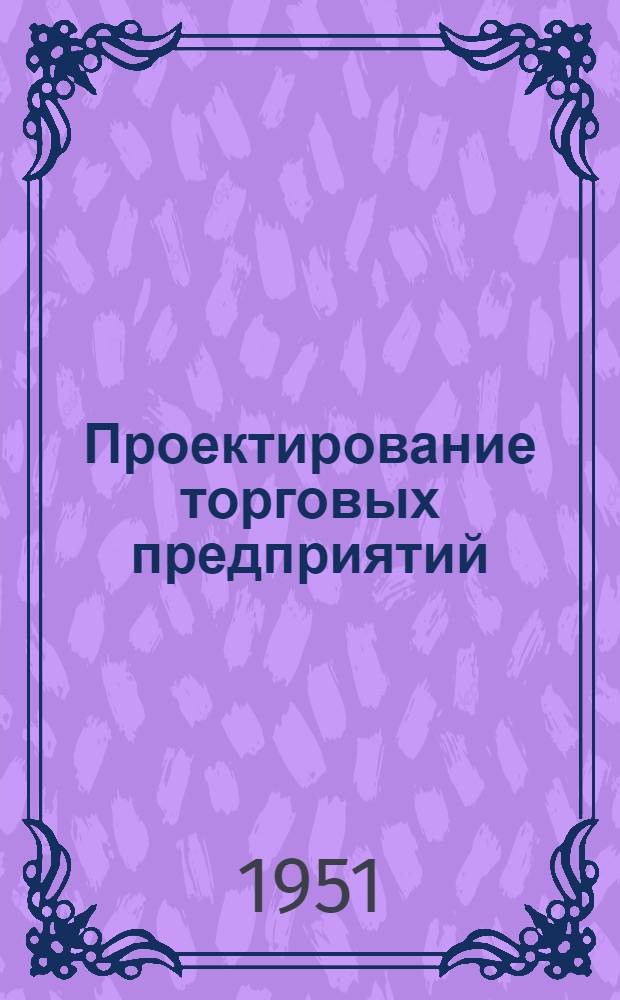 Проектирование торговых предприятий

1951